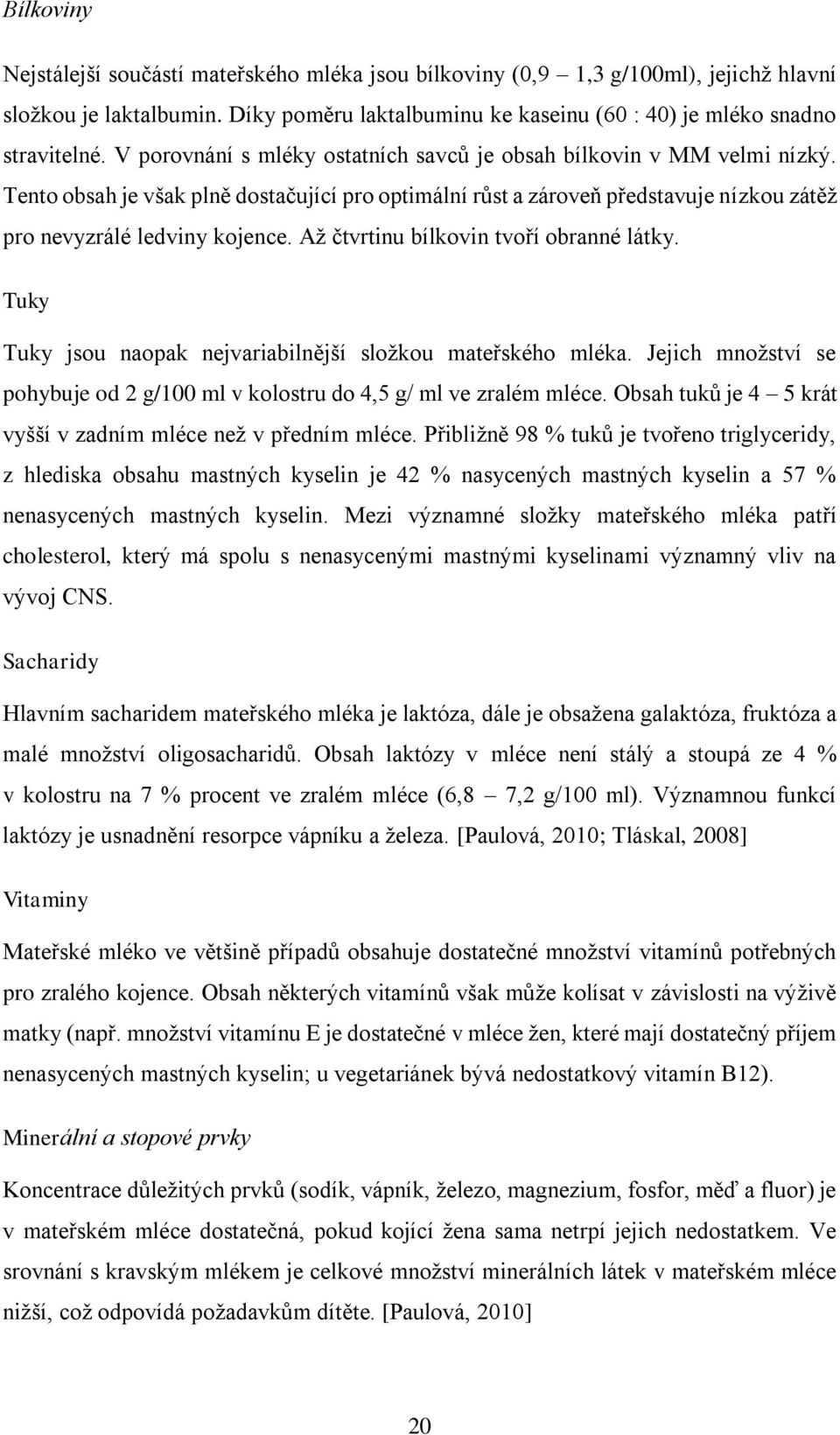 Bílkoviny

Nejstálejší součástí mateřského mléka jsou bílkoviny (0,9 – 1,3 g/100ml), jejichž hlavní složkou je laktalbumin. Díky poměru laktalbuminu ke kaseinu (60 : 40) je mléko snadno stravitelné. V porovnání s mléky ostatních savců je obsah bílkovin v MM velmi nízký. Tento obsah je však plně dostačující pro optimální růst a zároveň představuje nízkou zátěž pro nevyzrálé ledviny kojence. Až čtvrtinu bílkovin tvoří obranné látky.

Tuky

Tuky jsou naopak nejvariabilnější složkou mateřského mléka. Jejich množství se pohybuje od 2 g/100 ml v kolostru do 4,5 g/ ml ve zralém mléce. Obsah tuků je 4 – 5 krát vyšší v zadním mléce než v předním mléce. Přibližně 98 % tuků je tvořeno triglyceridy, z hlediska obsahu mastných kyselin je 42 % nasycených mastných kyselin a 57 % nenasycených mastných kyselin. Mezi významné složky mateřského mléka patří cholesterol, který má spolu s nenasycenými mastnými kyselinami významný vliv na vývoj CNS.

Sacharidy

Hlavním sacharidem mateřského mléka je laktóza, dále je obsažena galaktóza, fruktóza a malé množství oligosacharidů. Obsah laktózy v mléce není stálý a stoupá ze 4 % v kolostru na 7 % procent ve zralém mléce (6,8 – 7,2 g/100 ml). Významnou funkcí laktózy je usnadnění resorpce vápníku a železa. [Paulová, 2010; Tláskal, 2008]

Vitaminy

Mateřské mléko ve většině případů obsahuje dostatečné množství vitamínů potřebných pro zralého kojence. Obsah některých vitamínů však může kolísat v závislosti na výživě matky (např. množství vitamínu E je dostatečné v mléce žen, které mají dostatečný příjem nenasycených mastných kyselin; u vegetariánek bývá nedostatkový vitamín B12).

Minerální a stopové prvky

Koncentrace důležitých prvků (sodík, vápník, železo, magnezium, fosfor, měď a fluor) je v mateřském mléce dostatečná, pokud kojící žena sama netrpí jejich nedostatkem. Ve srovnání s kravským mlékem je celkové množství minerálních látek v mateřském mléce nižší, což odpovídá požadavkům dítěte. [Paulová, 2010]

20